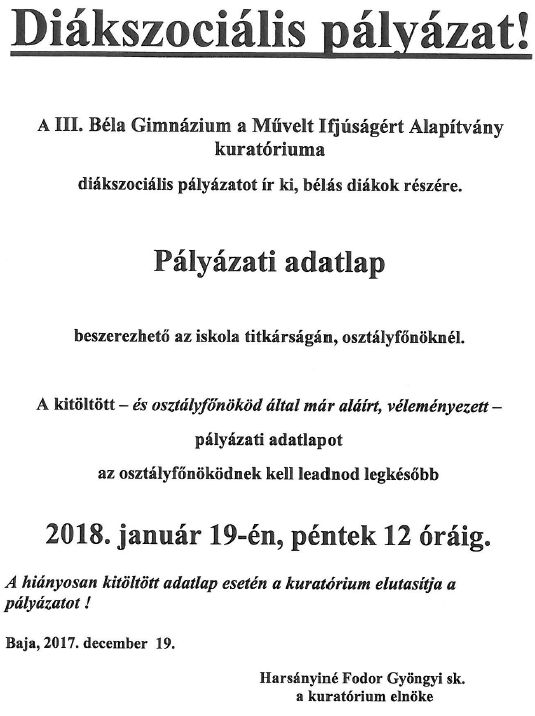 Diákszociális pályázat!

A III. Béla Gimnázium a Művelt Ifjúságért Alapítvány kuratóriuma

diákszociális pályázatot ír ki, bélás diákok részére.

Pályázati adatlap

beszerezhető az iskola titkárságán, osztályfőnöknél.

A kitöltött – és osztályfőnököd által már aláírt, véleményezett –

pályázati adatlapot

az osztályfőnöködnek kell leadnod legkésőbb

2018. január 19-én, péntek 12 óráig.

A hiányosan kitöltött adatlap esetén a kuratórium elutasítja a pályázatot !

Baja, 2017. december 19.

Harsányiné Fodor Gyöngyi sk.
a kuratórium elnöke